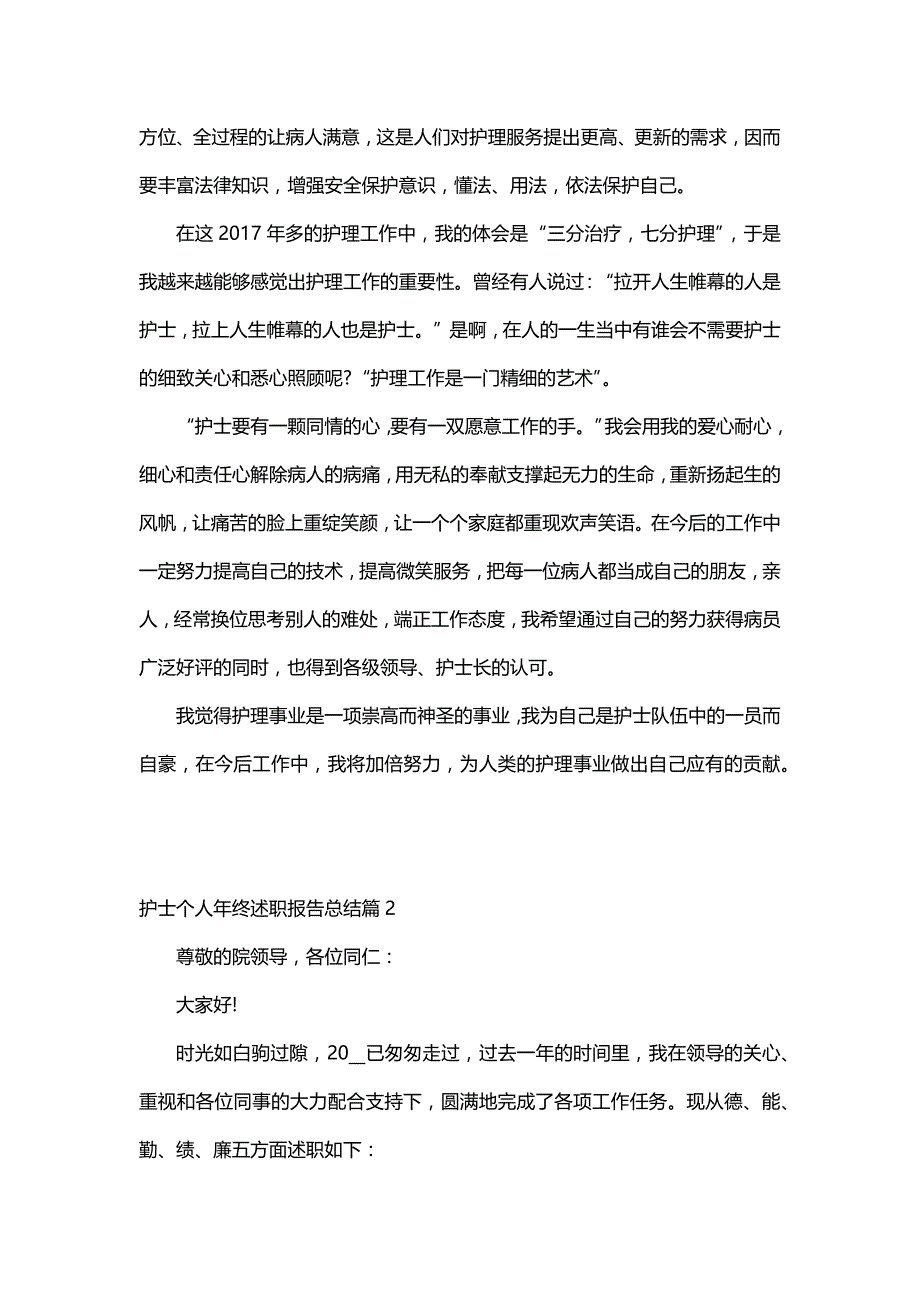 方位、全过程的让病人满意，这是人们对护理服务提出更高、更新的需求，因而要丰富法律知识，增强安全保护意识，懂法、用法，依法保护自己。

在这 2017 年多的护理工作中，我的体会是“三分治疗，七分护理”，于是我越来越能够感觉出护理工作的重要性。曾经有人说过：“拉开人生帷幕的人是护士，拉上人生帷幕的人也是护士。”是啊，在人的一生当中有谁会不需要护士的细致关心和悉心照顾呢?“护理工作是一门精细的艺术”。

“护士要有一颗同情的心，要有一双愿意工作的手。”我会用我的爱心耐心，细心和责任心解除病人的病痛，用无私的奉献支撑起无力的生命，重新扬起生的风帆，让痛苦的脸上重绽笑颜，让一个个家庭都重现欢声笑语。在今后的工作中一定努力提高自己的技术，提高微笑服务，把每一位病人都当成自己的朋友，亲人，经常换位思考别人的难处，端正工作态度，我希望通过自己的努力获得病员广泛好评的同时，也得到各级领导、护士长的认可。

我觉得护理事业是一项崇高而神圣的事业，我为自己是护士队伍中的一员而自豪，在今后工作中，我将加倍努力，为人类的护理事业做出自己应有的贡献。

护士个人年终述职报告总结篇 2

尊敬的院领导，各位同仁：

大家好!

时光如白驹过隙，20__已匆匆走过，过去一年的时间里，我在领导的关心、重视和各位同事的大力配合支持下，圆满地完成了各项工作任务。现从德、能、勤、绩、廉五方面述职如下：